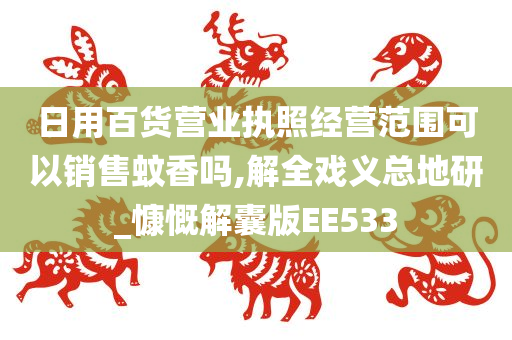 日用百货营业执照经营范围可以销售蚊香吗,解全戏义总地研_慷慨解囊版EE533